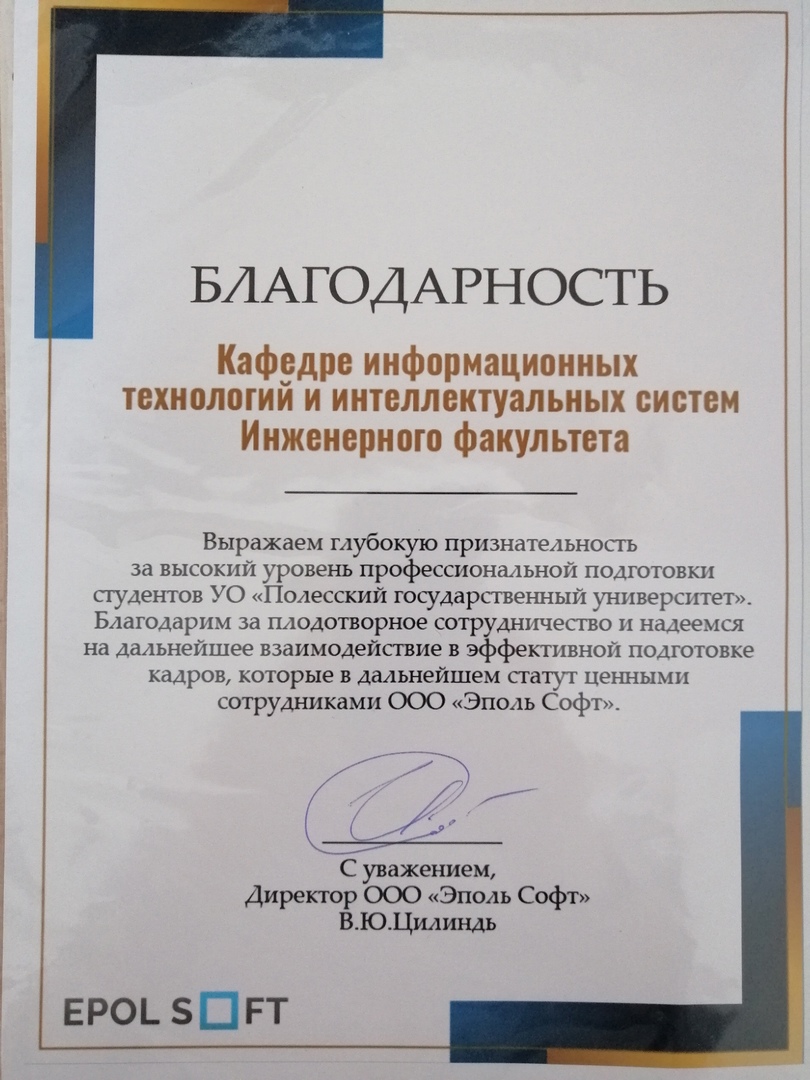 БЛАГОДАРНОСТЬ

Кафедре информационных технологий и интеллектуальных систем Инженерного факультета

Выражаем глубокую признательность за высокий уровень профессиональной подготовки студентов УО «Полесский государственный университет». Благодарим за плодотворное сотрудничество и надеемся на дальнейшее взаимодействие в эффективной подготовке кадров, которые в дальнейшем статут ценными сотрудниками ООО «Эполь Софт».

С уважением,
Директор ООО «Эполь Софт»
В.Ю.Цилиндь

EPOL SOFT